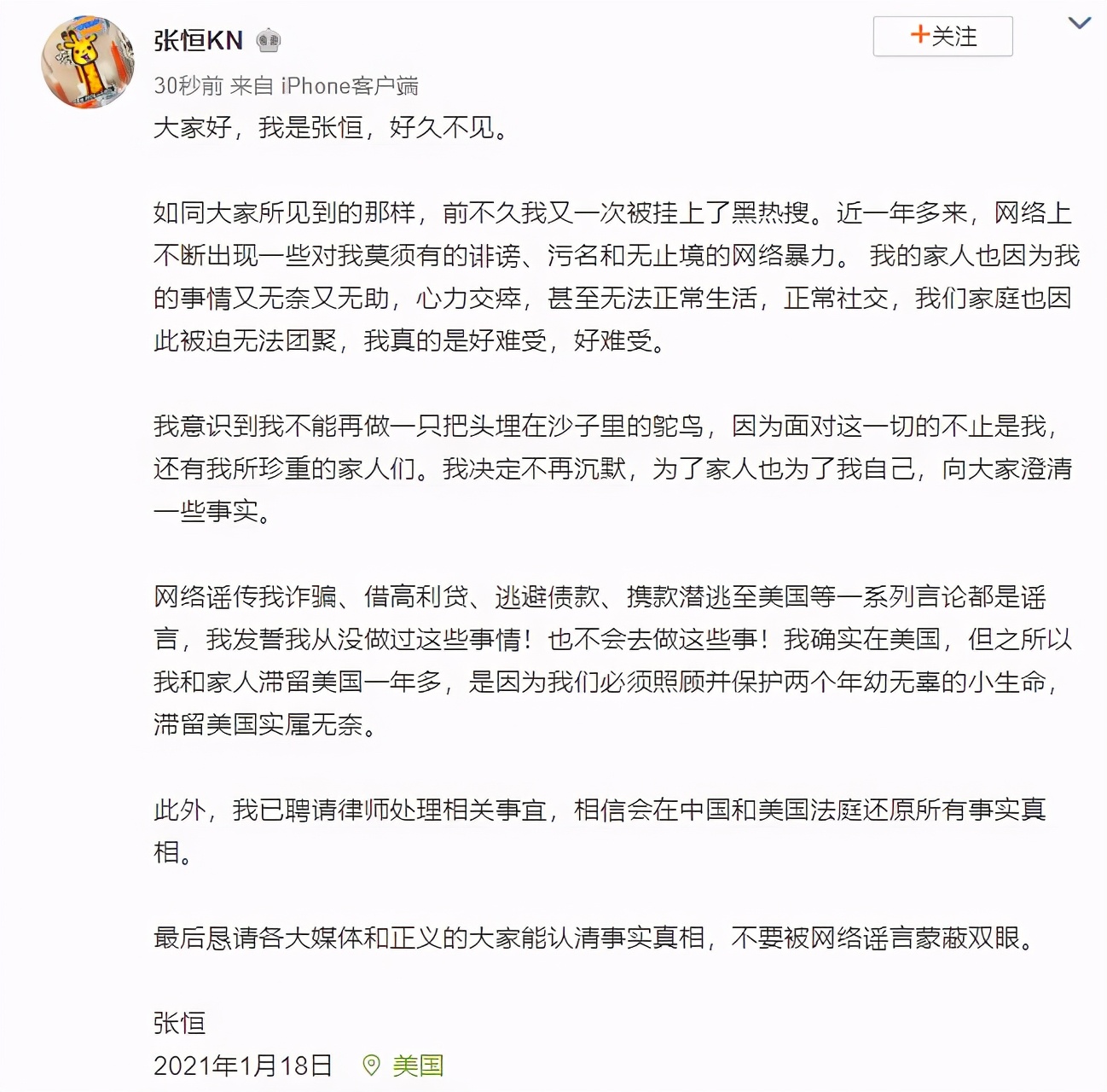 张恒KN

+关注

30秒前 来自 iPhone客户端

大家好，我是张恒，好久不见。

如同大家所见到的那样，前不久我又一次被挂上了黑热搜。近一年多来，网络上不断出现一些对我莫须有的诽谤、污名和无止境的网络暴力。 我的家人也因为我的事情又无奈又无助，心力交瘁，甚至无法正常生活，正常社交，我们家庭也因此被迫无法团聚，我真的是好难受，好难受。

我意识到我不能再做一只把头埋在沙子里的鸵鸟，因为面对这一切的不止是我，还有我所珍重的家人们。我决定不再沉默，为了家人也为了我自己，向大家澄清一些事实。

网络谣传我诈骗、借高利贷、逃避债款、携款潜逃至美国等一系列言论都是谣言，我发誓我从没做过这些事情！也不会去做这些事！我确实在美国，但之所以我和家人滞留美国一年多，是因为我们必须照顾并保护两个年幼无辜的小生命，滞留美国实属无奈。

此外，我已聘请律师处理相关事宜，相信会在中国和美国法庭还原所有事实真相。

最后恳请各大媒体和正义的大家能认清事实真相，不要被网络谣言蒙蔽双眼。

张恒
2021年1月18日 美国